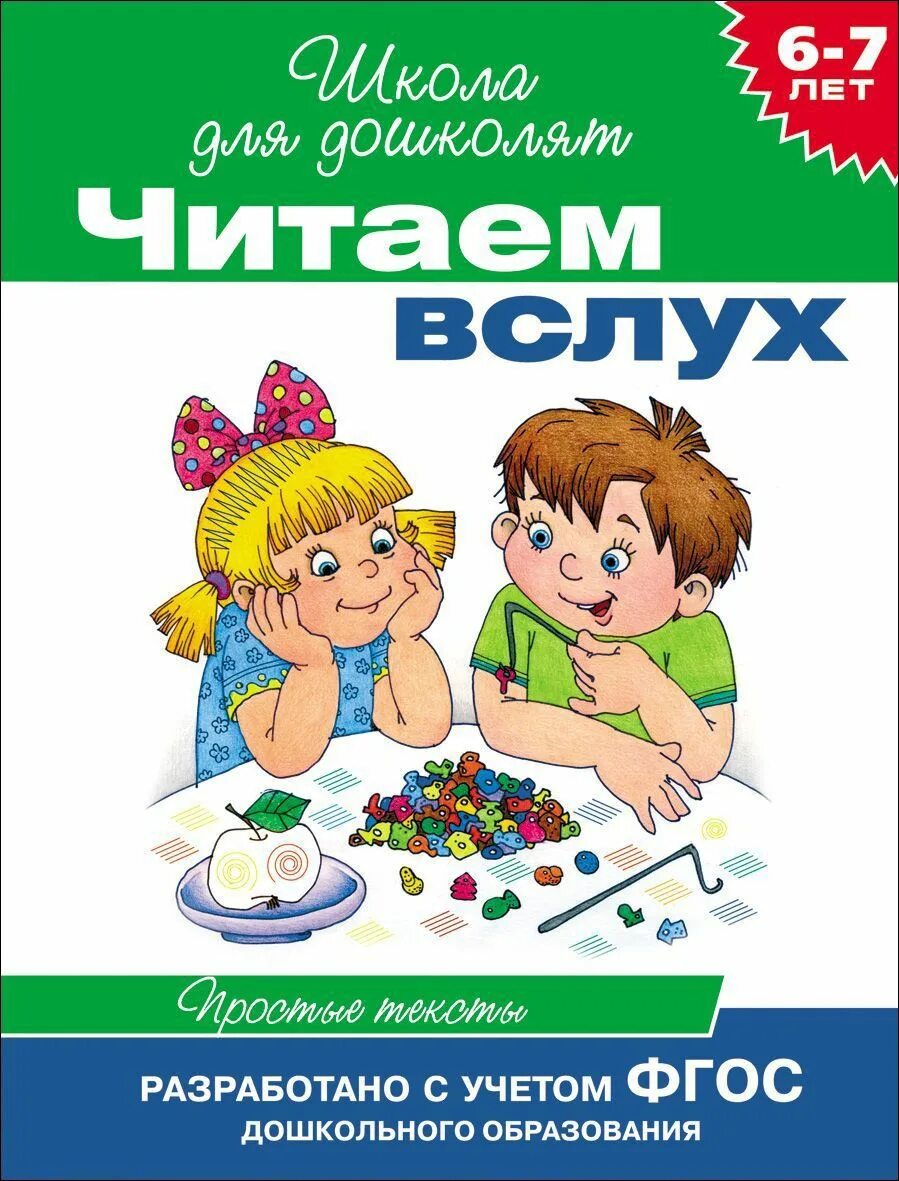 Школа для дошколят

6-7 ЛЕТ

Читаем вслух

Простые тексты

РАЗРАБОТАНО С УЧЕТОМ ФГОС ДОШКОЛЬНОГО ОБРАЗОВАНИЯ